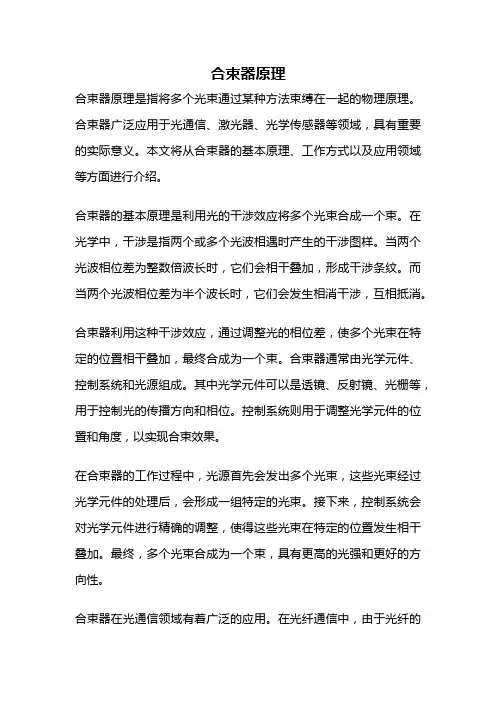 合束器原理

合束器原理是指将多个光束通过某种方法束缚在一起的物理原理。合束器广泛应用于光通信、激光器、光学传感器等领域，具有重要的实际意义。本文将从合束器的基本原理、工作方式以及应用领域等方面进行介绍。

合束器的基本原理是利用光的干涉效应将多个光束合成一个束。在光学中，干涉是指两个或多个光波相遇时产生的干涉图样。当两个光波相位差为整数倍波长时，它们会相干叠加，形成干涉条纹。而当两个光波相位差为半个波长时，它们会发生相消干涉，互相抵消。

合束器利用这种干涉效应，通过调整光的相位差，使多个光束在特定的位置相干叠加，最终合成为一个束。合束器通常由光学元件、控制系统和光源组成。其中光学元件可以是透镜、反射镜、光栅等，用于控制光的传播方向和相位。控制系统则用于调整光学元件的位置和角度，以实现合束效果。

在合束器的工作过程中，光源首先会发出多个光束，这些光束经过光学元件的处理后，会形成一组特定的光束。接下来，控制系统会对光学元件进行精确的调整，使得这些光束在特定的位置发生相干叠加。最终，多个光束合成为一个束，具有更高的光强和更好的方向性。

合束器在光通信领域有着广泛的应用。在光纤通信中，由于光纤的